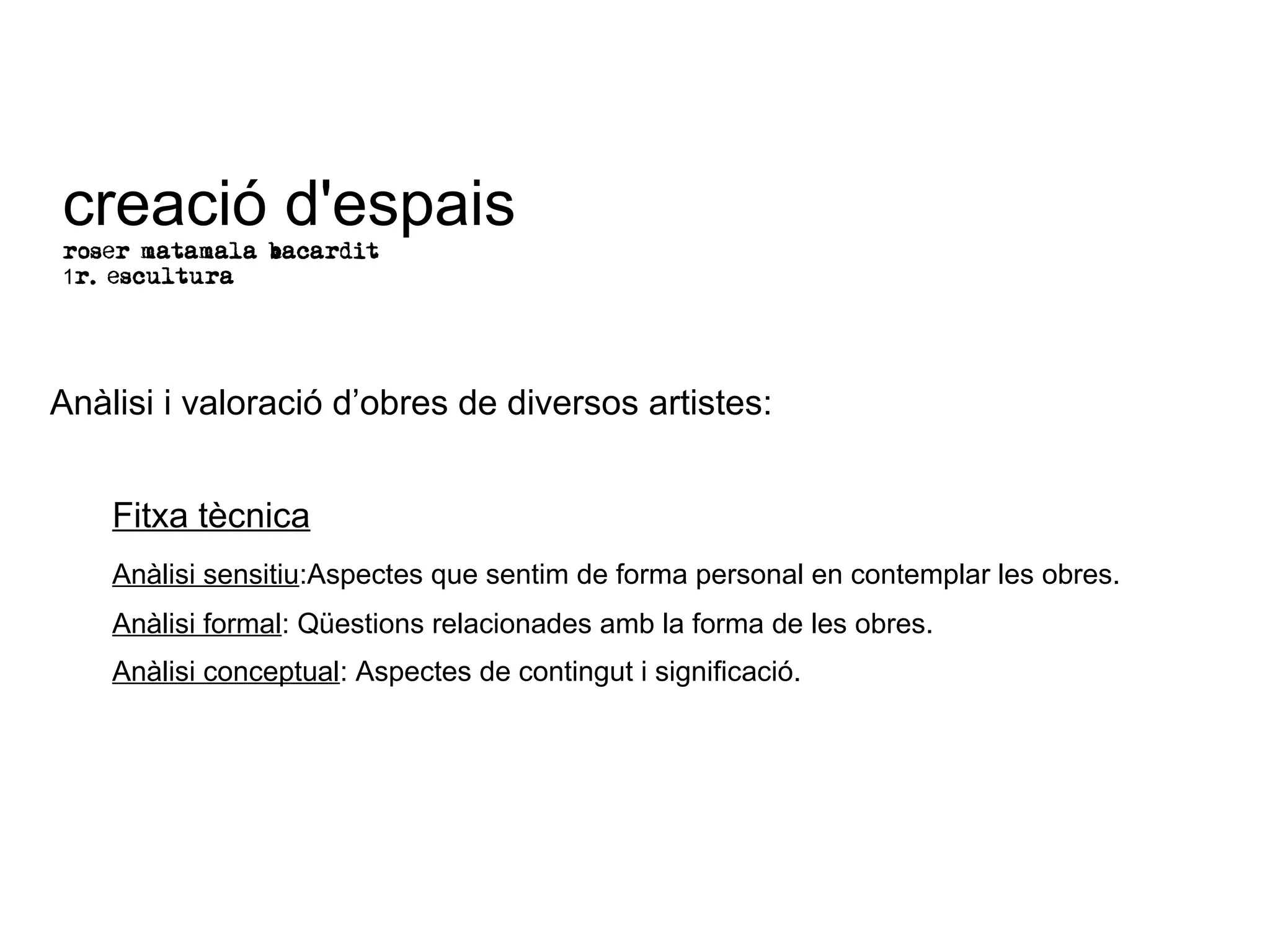 creació d'espais
roser matamala bacardit
1r. escultura

Anàlisi i valoració d'obres de diversos artistes:

Fitxa tècnica

Anàlisi sensitiu:Aspectes que sentim de forma personal en contemplar les obres.

Anàlisi formal: Qüestions relacionades amb la forma de les obres.

Anàlisi conceptual: Aspectes de contingut i significació.